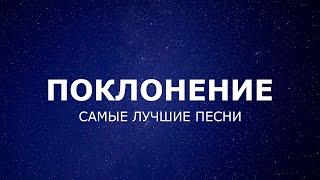 ПОКЛОНЕНИЕ
САМЫЕ ЛУЧШИЕ ПЕСНИ